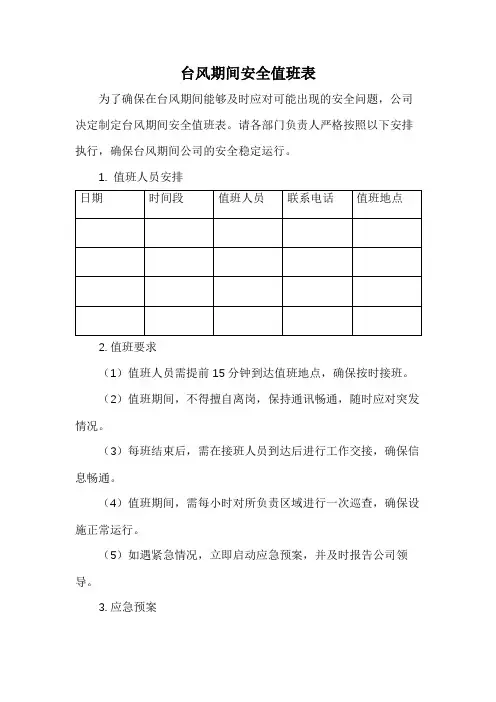 台风期间安全值班表

为了确保在台风期间能够及时应对可能出现的安全问题，公司决定制定台风期间安全值班表。请各部门负责人严格按照以下安排执行，确保台风期间公司的安全稳定运行。

1. 值班人员安排

| 日期 | 时间段 | 值班人员 | 联系电话 | 值班地点 |
|---|---|---|---|---|
| | | | | |
| | | | | |
| | | | | |
| | | | | |

2. 值班要求

（1）值班人员需提前 15 分钟到达值班地点，确保按时接班。

（2）值班期间，不得擅自离岗，保持通讯畅通，随时应对突发情况。

（3）每班结束后，需在接班人员到达后进行工作交接，确保信息畅通。

（4）值班期间，需每小时对所负责区域进行一次巡查，确保设施正常运行。

（5）如遇紧急情况，立即启动应急预案，并及时报告公司领导。

3. 应急预案